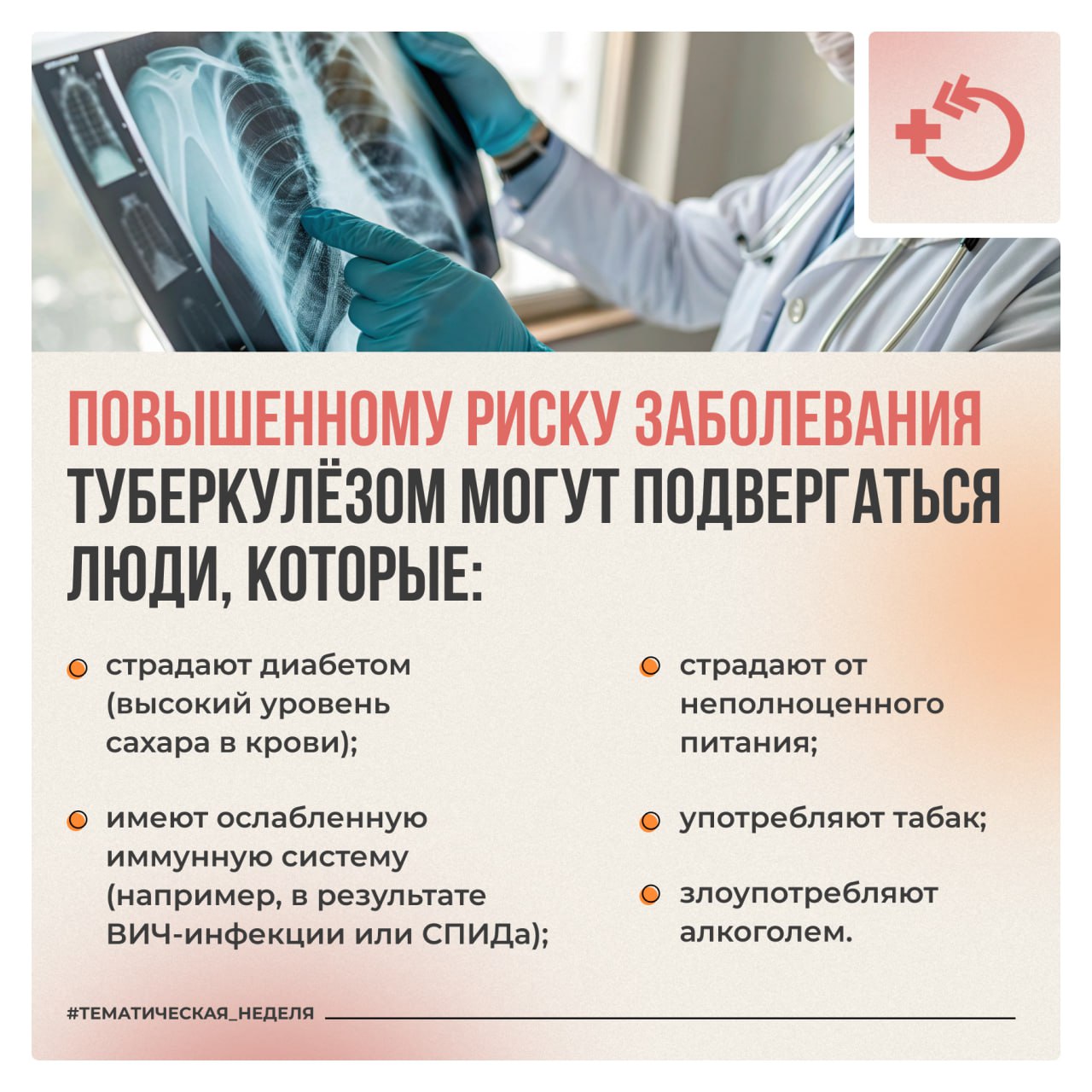 ПОВЫШЕННОМУ РИСКУ ЗАБОЛЕВАНИЯ ТУБЕРКУЛЁЗОМ МОГУТ ПОДВЕРГАТЬСЯ ЛЮДИ, КОТОРЫЕ:

• страдают диабетом (высокий уровень сахара в крови);

• имеют ослабленную иммунную систему (например, в результате ВИЧ-инфекции или СПИДа);

• страдают от неполноценного питания;

• употребляют табак;

• злоупотребляют алкоголем.

#ТЕМАТИЧЕСКАЯ_НЕДЕЛЯ